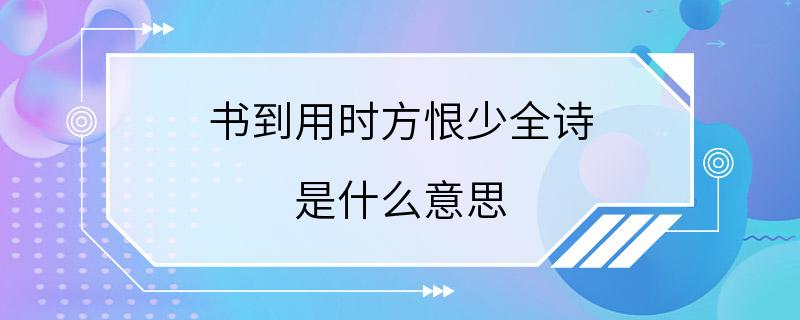 书到用时方恨少全诗
是什么意思